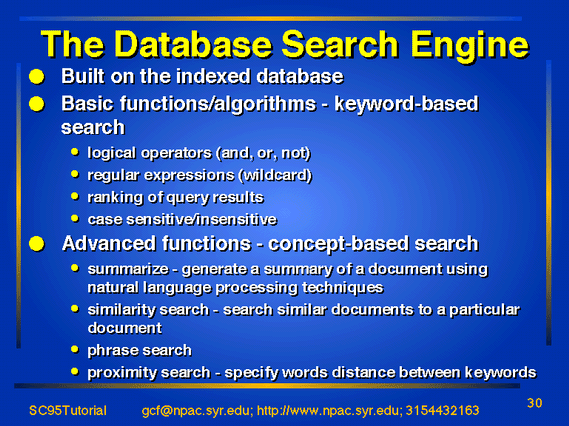 The Database Search Engine

- Built on the indexed database
- Basic functions/algorithms - keyword-based search
  - logical operators (and, or, not)
  - regular expressions (wildcard)
  - ranking of query results
  - case sensitive/insensitive
- Advanced functions - concept-based search
  - summarize - generate a summary of a document using natural language processing techniques
  - similarity search - search similar documents to a particular document
  - phrase search
  - proximity search - specify words distance between keywords

SC95Tutorial gcf@npac.syr.edu; http://www.npac.syr.edu; 3154432163

30